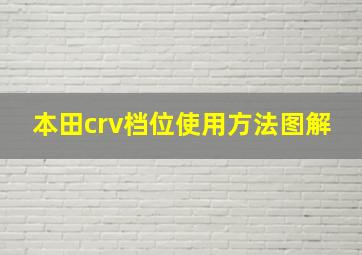 本田crv档位使用方法图解